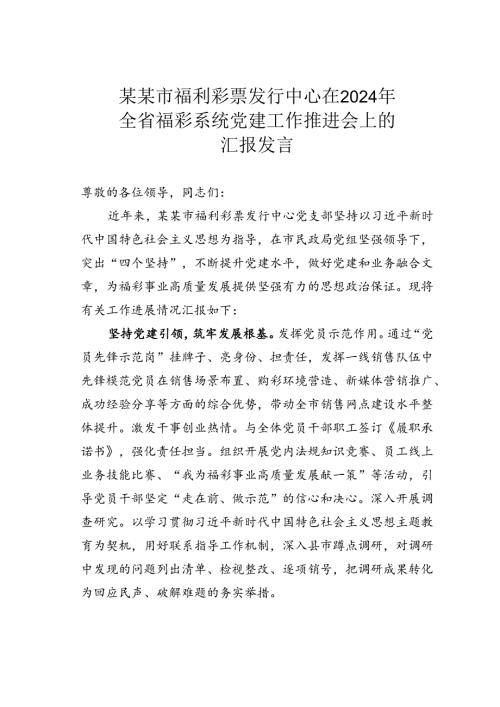 某某市福利彩票发行中心在2024年全省福彩系统党建工作推进会上的汇报发言

尊敬的各位领导，同志们：

近年来，某某市福利彩票发行中心党支部坚持以习近平新时代中国特色社会主义思想为指导，在市民政局党组坚强领导下，突出“四个坚持”，不断提升党建水平，做好党建和业务融合文章，为福彩事业高质量发展提供坚强有力的思想政治保证。现将有关工作进展情况汇报如下：

坚持党建引领，筑牢发展根基。发挥党员示范作用。通过“党员先锋示范岗”挂牌子、亮身份、担责任，发挥一线销售队伍中先锋模范党员在销售场景布置、购彩环境营造、新媒体营销推广、成功经验分享等方面的综合优势，带动全市销售网点建设水平整体提升。激发干事创业热情。与全体党员干部职工签订《履职承诺书》，强化责任担当。组织开展党内法规知识竞赛、员工线上业务技能比赛、“我为福彩事业高质量发展献一策”等活动，引导党员干部坚定“走在前、做示范”的信心和决心。深入开展调查研究。以学习贯彻习近平新时代中国特色社会主义思想主题教育为契机，用好联系指导工作机制，深入县市蹲点调研，对调研中发现的问题列出清单、检视整改、逐项销号，把调研成果转化为回应民声、破解难题的务实举措。